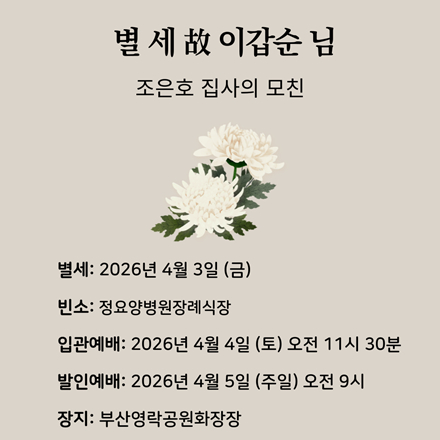 별 세 故 이갑순 님

조은호 집사의 모친

별세: 2026년 4월 3일 (금)

빈소: 정요양병원장례식장

입관예배: 2026년 4월 4일 (토) 오전 11시 30분

발인예배: 2026년 4월 5일 (주일) 오전 9시

장지: 부산영락공원화장장